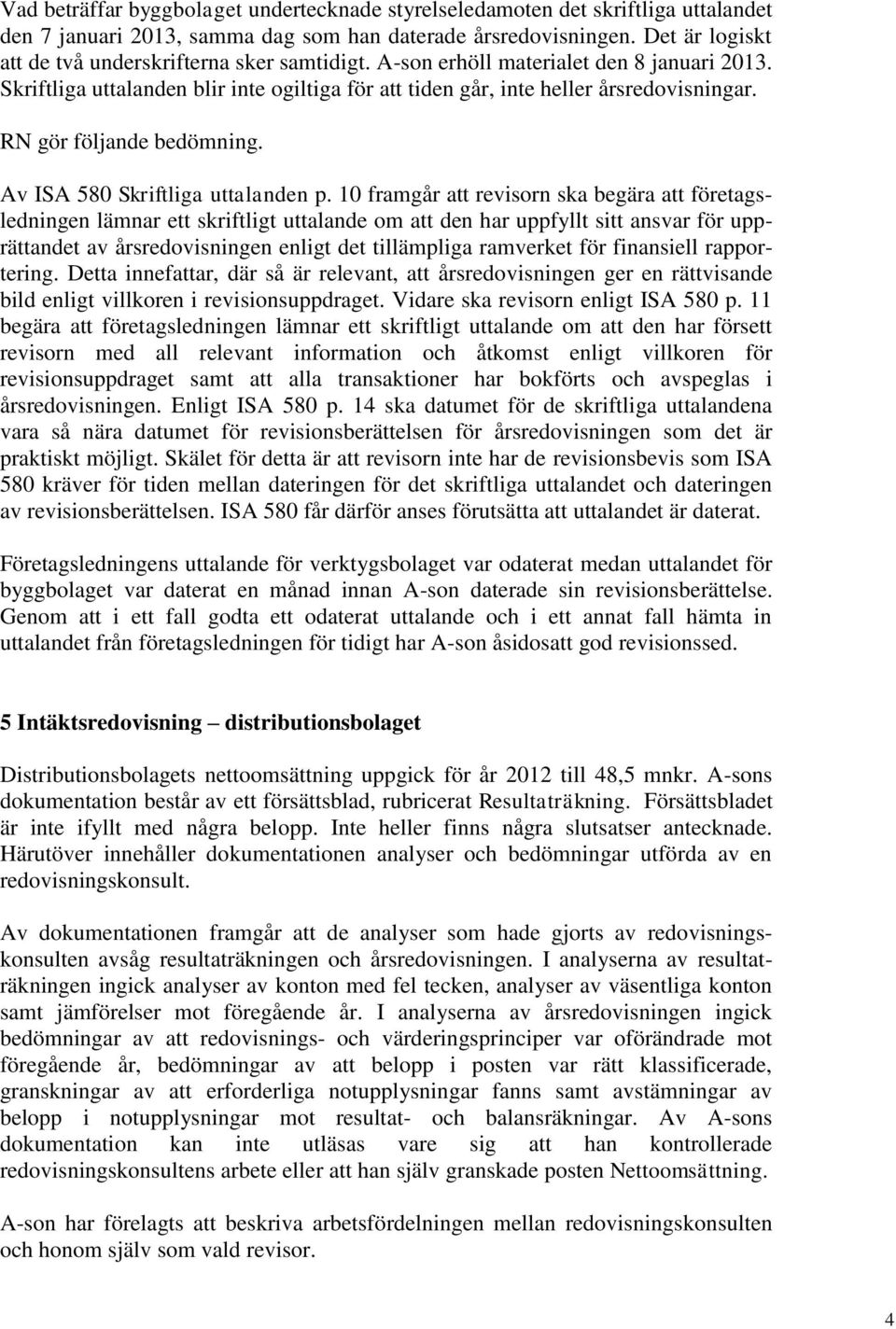 Vad beträffar byggbolaget undertecknade styrelseledamoten det skriftliga uttalandet den 7 januari 2013, samma dag som han daterade årsredovisningen. Det är logiskt att de två underskrifterna sker samtidigt. A-son erhöll materialet den 8 januari 2013. Skriftliga uttalanden blir inte ogiltiga för att tiden går, inte heller årsredovisningar.

RN gör följande bedömning.

Av ISA 580 Skriftliga uttalanden p. 10 framgår att revisorn ska begära att företagsledningen lämnar ett skriftligt uttalande om att den har uppfyllt sitt ansvar för upprättandet av årsredovisningen enligt det tillämpliga ramverket för finansiell rapportering. Detta innefattar, där så är relevant, att årsredovisningen ger en rättvisande bild enligt villkoren i revisionsuppdraget. Vidare ska revisorn enligt ISA 580 p. 11 begära att företagsledningen lämnar ett skriftligt uttalande om att den har försett revisorn med all relevant information och åtkomst enligt villkoren för revisionsuppdraget samt att alla transaktioner har bokförts och avspeglas i årsredovisningen. Enligt ISA 580 p. 14 ska datumet för de skriftliga uttalandena vara så nära datumet för revisionsberättelsen för årsredovisningen som det är praktiskt möjligt. Skälet för detta är att revisorn inte har de revisionsbevis som ISA 580 kräver för tiden mellan dateringen för det skriftliga uttalandet och dateringen av revisionsberättelsen. ISA 580 får därför anses förutsätta att uttalandet är daterat.

Företagsledningens uttalande för verktygsbolaget var odaterat medan uttalandet för byggbolaget var daterat en månad innan A-son daterade sin revisionsberättelse. Genom att i ett fall godta ett odaterat uttalande och i ett annat fall hämta in uttalandet från företagsledningen för tidigt har A-son åsidosatt god revisionssed.

5 Intäktsredovisning – distributionsbolaget

Distributionsbolagets nettoomsättning uppgick för år 2012 till 48,5 mnkr. A-sons dokumentation består av ett försättsblad, rubricerat Resultaträkning. Försättsbladet är inte ifyllt med några belopp. Inte heller finns några slutsatser antecknade. Härutöver innehåller dokumentationen analyser och bedömningar utförda av en redovisningskonsult.

Av dokumentationen framgår att de analyser som hade gjorts av redovisningskonsulten avsåg resultaträkningen och årsredovisningen. I analyserna av resultaträkningen ingick analyser av konton med fel tecken, analyser av väsentliga konton samt jämförelser mot föregående år. I analyserna av årsredovisningen ingick bedömningar av att redovisnings- och värderingsprinciper var oförändrade mot föregående år, bedömningar av att belopp i posten var rätt klassificerade, granskningar av att erforderliga notupplysningar fanns samt avstämningar av belopp i notupplysningar mot resultat- och balansräkningar. Av A-sons dokumentation kan inte utläsas vare sig att han kontrollerade redovisningskonsultens arbete eller att han själv granskade posten Nettoomsättning.

A-son har förelagts att beskriva arbetsfördelningen mellan redovisningskonsulten och honom själv som vald revisor.

4